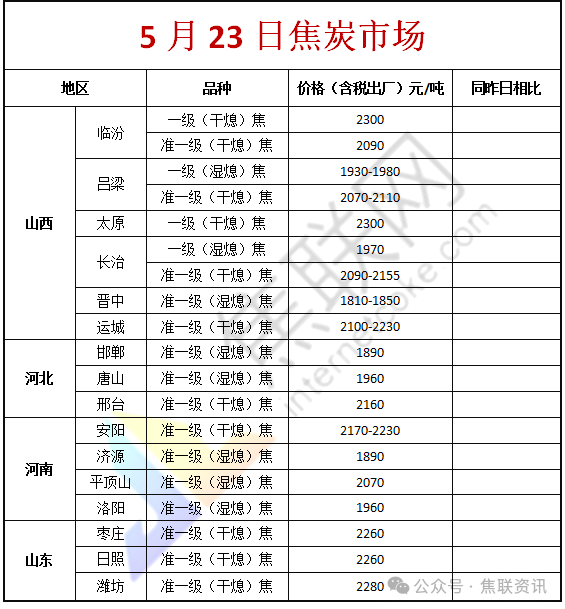 5 月 23 日焦炭市场

| 地区 | | 品种 | 价格（含税出厂）元/吨 | 同昨日相比 |
|---|---|---|---|---|
| 山西 | 临汾 | 一级（干熄）焦 | 2300 | |
| | | 准一级（干熄）焦 | 2090 | |
| | 吕梁 | 一级（湿熄）焦 | 1930-1980 | |
| | | 准一级（干熄）焦 | 2070-2110 | |
| | 太原 | 一级（干熄）焦 | 2300 | |
| | 长治 | 一级（湿熄）焦 | 1970 | |
| | | 准一级（干熄）焦 | 2090-2155 | |
| | 晋中 | 准一级（湿熄）焦 | 1810-1850 | |
| | 运城 | 准一级（干熄）焦 | 2100-2230 | |
| 河北 | 邯郸 | 准一级（湿熄）焦 | 1890 | |
| | 唐山 | 准一级（湿熄）焦 | 1960 | |
| | 邢台 | 准一级（干熄）焦 | 2160 | |
| 河南 | 安阳 | 准一级（干熄）焦 | 2170-2230 | |
| | 济源 | 准一级（湿熄）焦 | 1890 | |
| | 平顶山 | 准一级（湿熄）焦 | 2070 | |
| | 洛阳 | 准一级（湿熄）焦 | 1960 | |
| 山东 | 枣庄 | 准一级（干熄）焦 | 2260 | |
| | 日照 | 准一级（干熄）焦 | 2260 | |
| | 潍坊 | 准一级（干熄）焦 | 2280 | |

公众号 · 焦联资讯